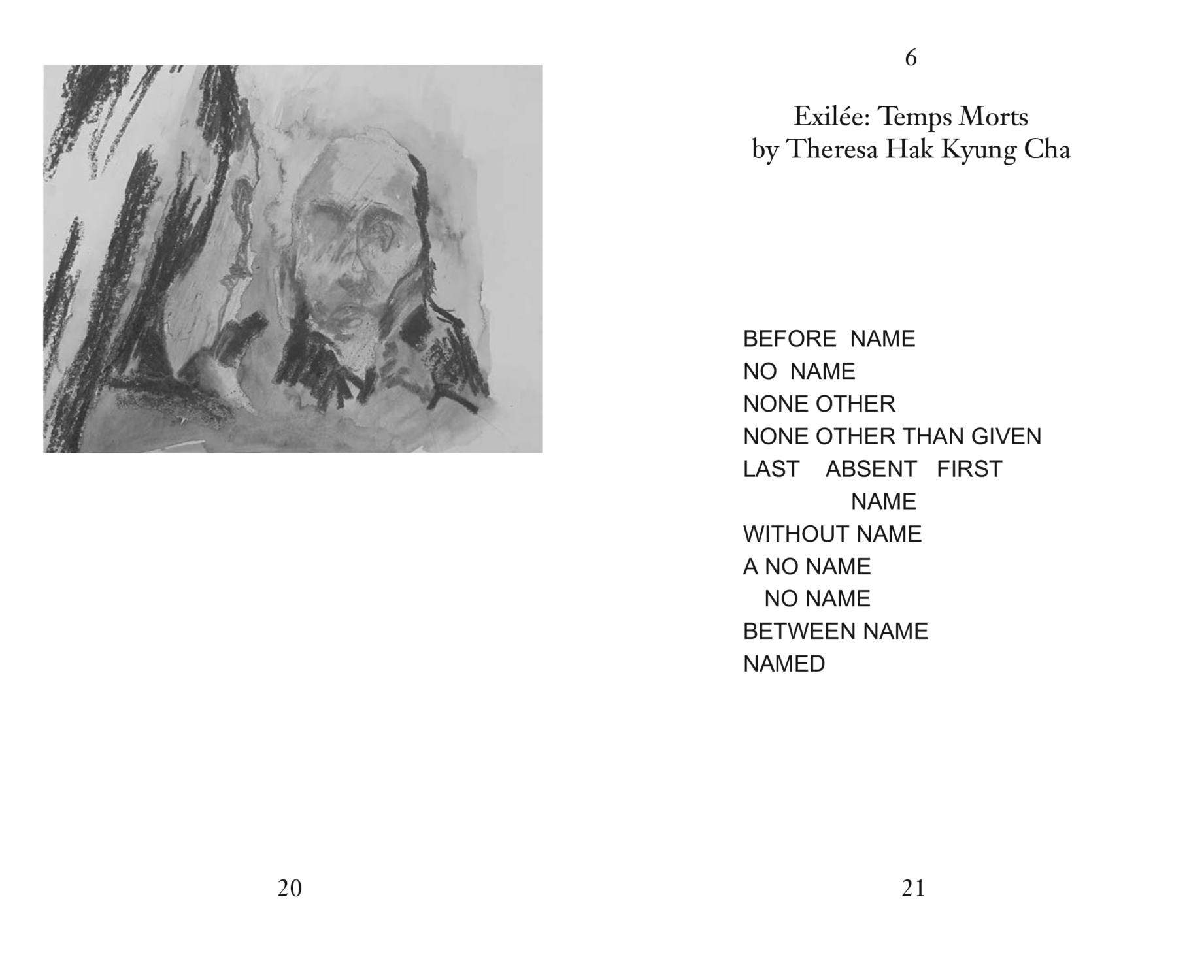 20

6

Exilée: Temps Morts
by Theresa Hak Kyung Cha

BEFORE NAME
NO NAME
NONE OTHER
NONE OTHER THAN GIVEN
LAST ABSENT FIRST
NAME
WITHOUT NAME
A NO NAME
NO NAME
BETWEEN NAME
NAMED

21